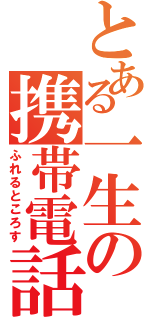 とある一生の携帯電話

ふれるところす